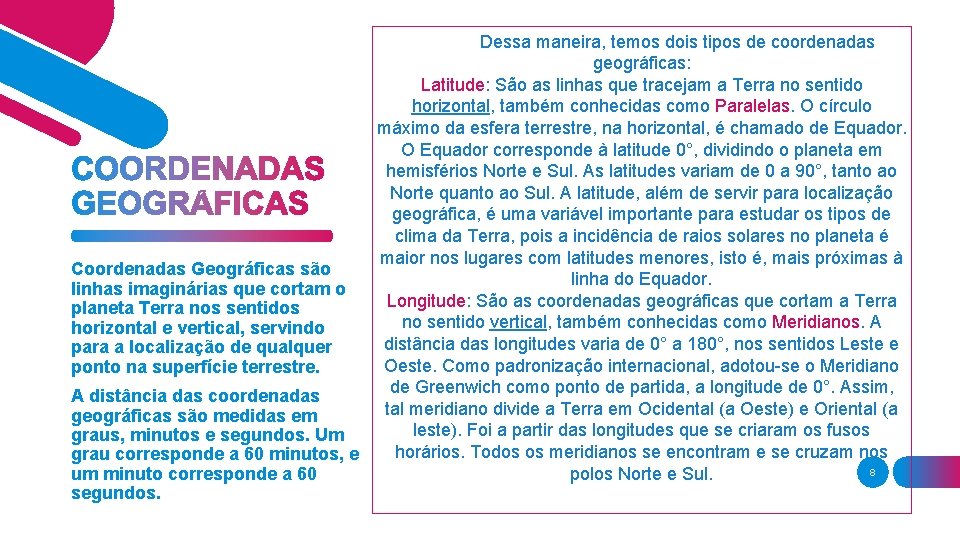 COORDENADAS GEOGRÁFICAS

Coordenadas Geográficas são linhas imaginárias que cortam o planeta Terra nos sentidos horizontal e vertical, servindo para a localização de qualquer ponto na superfície terrestre.

A distância das coordenadas geográficas são medidas em graus, minutos e segundos. Um grau corresponde a 60 minutos, e um minuto corresponde a 60 segundos.

Dessa maneira, temos dois tipos de coordenadas geográficas:

Latitude: São as linhas que tracejam a Terra no sentido horizontal, também conhecidas como Paralelas. O círculo máximo da esfera terrestre, na horizontal, é chamado de Equador. O Equador corresponde à latitude 0°, dividindo o planeta em hemisférios Norte e Sul. As latitudes variam de 0 a 90°, tanto ao Norte quanto ao Sul. A latitude, além de servir para localização geográfica, é uma variável importante para estudar os tipos de clima da Terra, pois a incidência de raios solares no planeta é maior nos lugares com latitudes menores, isto é, mais próximas à linha do Equador.

Longitude: São as coordenadas geográficas que cortam a Terra no sentido vertical, também conhecidas como Meridianos. A distância das longitudes varia de 0° a 180°, nos sentidos Leste e Oeste. Como padronização internacional, adotou-se o Meridiano de Greenwich como ponto de partida, a longitude de 0°. Assim, tal meridiano divide a Terra em Ocidental (a Oeste) e Oriental (a leste). Foi a partir das longitudes que se criaram os fusos horários. Todos os meridianos se encontram e se cruzam nos polos Norte e Sul.

8